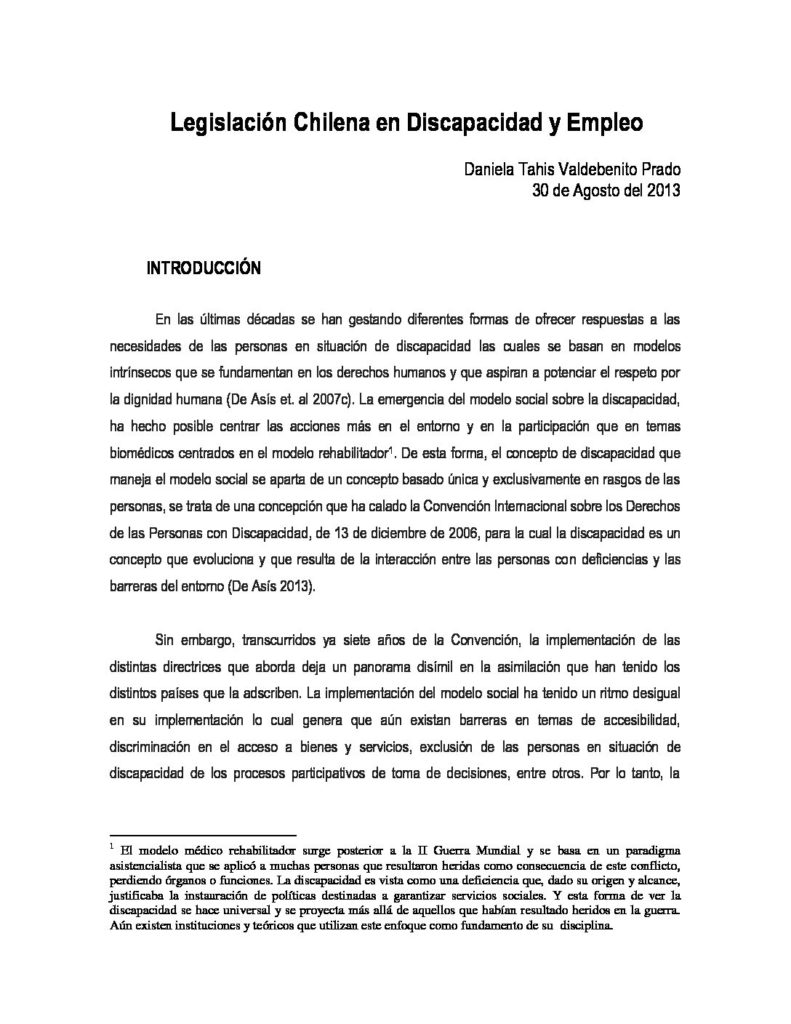 Legislación Chilena en Discapacidad y Empleo

Daniela Tahis Valdebenito Prado
30 de Agosto del 2013

INTRODUCCIÓN

En las últimas décadas se han gestando diferentes formas de ofrecer respuestas a las necesidades de las personas en situación de discapacidad las cuales se basan en modelos intrínsecos que se fundamentan en los derechos humanos y que aspiran a potenciar el respeto por la dignidad humana (De Asís et. al 2007c). La emergencia del modelo social sobre la discapacidad, ha hecho posible centrar las acciones más en el entorno y en la participación que en temas biomédicos centrados en el modelo rehabilitador$^1$. De esta forma, el concepto de discapacidad que maneja el modelo social se aparta de un concepto basado única y exclusivamente en rasgos de las personas, se trata de una concepción que ha calado la Convención Internacional sobre los Derechos de las Personas con Discapacidad, de 13 de diciembre de 2006, para la cual la discapacidad es un concepto que evoluciona y que resulta de la interacción entre las personas con deficiencias y las barreras del entorno (De Asís 2013).

Sin embargo, transcurridos ya siete años de la Convención, la implementación de las distintas directrices que aborda deja un panorama disímil en la asimilación que han tenido los distintos países que la adscriben. La implementación del modelo social ha tenido un ritmo desigual en su implementación lo cual genera que aún existan barreras en temas de accesibilidad, discriminación en el acceso a bienes y servicios, exclusión de las personas en situación de discapacidad de los procesos participativos de toma de decisiones, entre otros. Por lo tanto, la

$^1$ El modelo médico rehabilitador surge posterior a la II Guerra Mundial y se basa en un paradigma asistencialista que se aplicó a muchas personas que resultaron heridas como consecuencia de este conflicto, perdiendo órganos o funciones. La discapacidad es vista como una deficiencia que, dado su origen y alcance, justificaba la instauración de políticas destinadas a garantizar servicios sociales. Y esta forma de ver la discapacidad se hace universal y se proyecta más allá de aquellos que habían resultado heridos en la guerra. Aún existen instituciones y teóricos que utilizan este enfoque como fundamento de su disciplina.